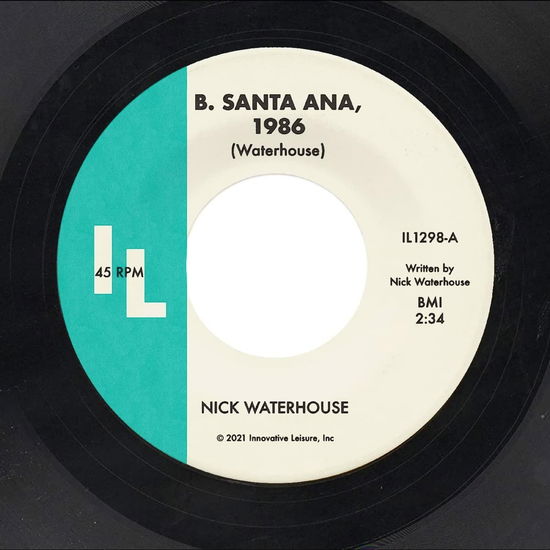 B. SANTA ANA, 1986
(Waterhouse)

IL

45 RPM

IL1298-A

Written by
Nick Waterhouse

BMI
2:34

NICK WATERHOUSE

© 2021 Innovative Leisure, Inc